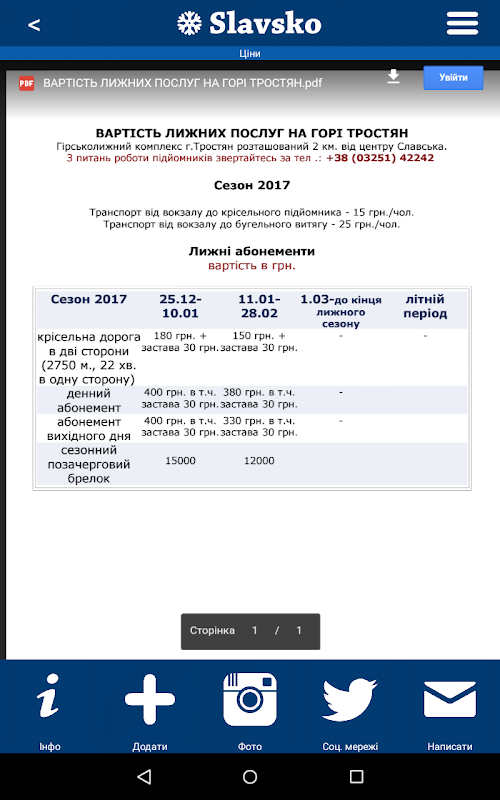 <
Slavsko

Ціни

PDF ВАРТІСТЬ ЛИЖНИХ ПОСЛУГ НА ГОРІ ТРОСТЯН.pdf

Увійти

ВАРТІСТЬ ЛИЖНИХ ПОСЛУГ НА ГОРІ ТРОСТЯН
Гірськолижний комплекс г.Тростян розташований 2 км. від центру Славська.
З питань роботи підйомників звертайтесь за тел .: +38 (03251) 42242

Сезон 2017

Транспорт від вокзалу до крісельного підйомника - 15 грн./чол.
Транспорт від вокзалу до бугельного витягу - 25 грн./чол.

Лижні абонементи
вартість в грн.

| Сезон 2017 | 25.12-10.01 | 11.01-28.02 | 1.03-до кінця лижного сезону | літній період |
|---|---|---|---|---|
| крісельна дорога в дві сторони (2750 м., 22 хв. в одну сторону) | 180 грн. + застава 30 грн. | 150 грн. + застава 30 грн. | - | - |
| денний абонемент | 400 грн. в т.ч. застава 30 грн. | 380 грн. в т.ч. застава 30 грн. | - | |
| абонемент вихідного дня | 400 грн. в т.ч. застава 30 грн. | 330 грн. в т.ч. застава 30 грн. | - | |
| сезонний позачерговий брелок | 15000 | 12000 | | |

Сторінка 1 / 1

Інфо
Додати
Фото
Соц. мережі
Написати